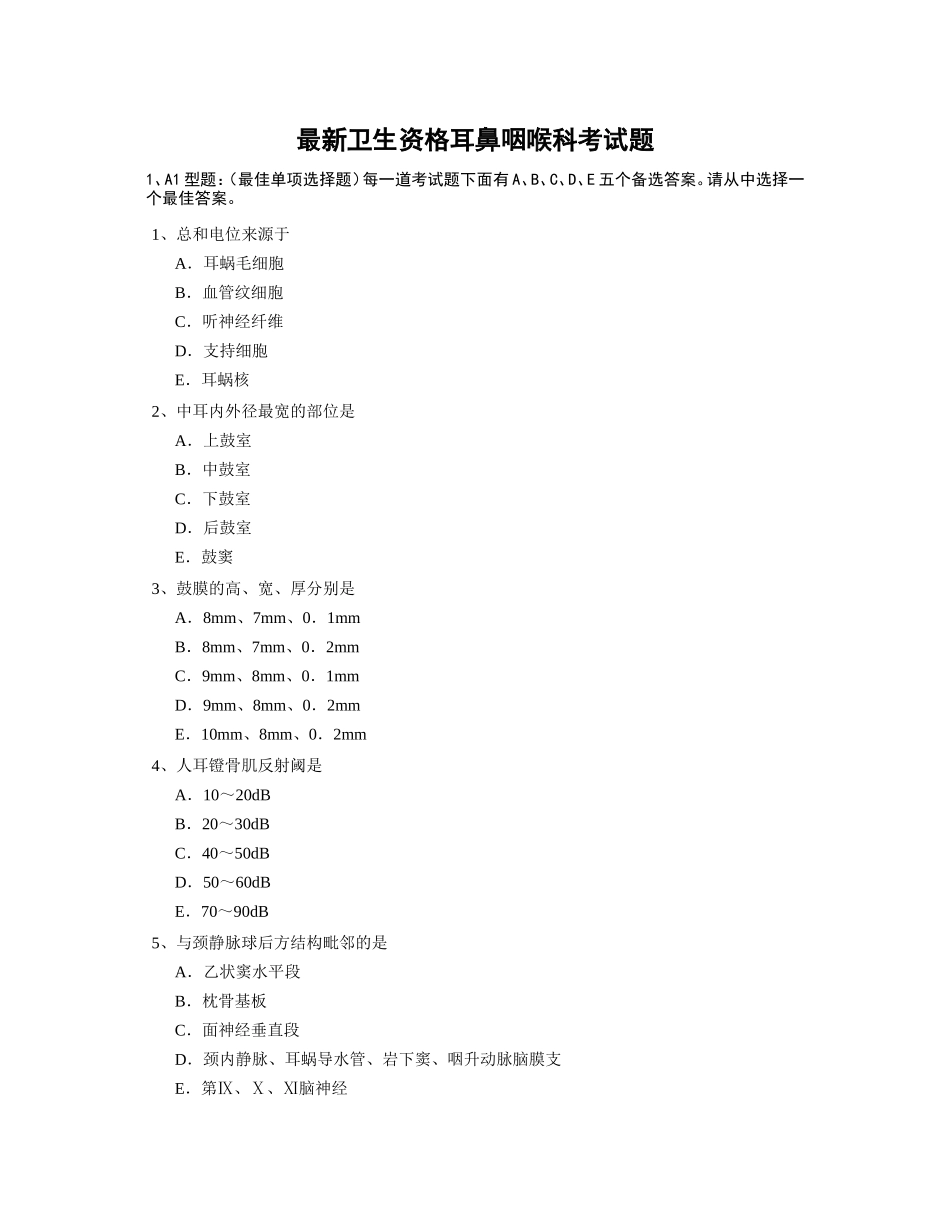 最新卫生资格耳鼻咽喉科考试题

1、A1 型题：(最佳单项选择题）每一道考试题下面有 A、B、C、D、E 五个备选答案。请从中选择一个最佳答案。

1、总和电位来源于

A．耳蜗毛细胞

B．血管纹细胞

C．听神经纤维

D．支持细胞

E．耳蜗核

2、中耳内外径最宽的部位是

A．上鼓室

B．中鼓室

C．下鼓室

D．后鼓室

E．鼓窦

3、鼓膜的高、宽、厚分别是

A．8mm、7mm、0．1mm

B．8mm、7mm、0．2mm

C．9mm、8mm、0．1mm

D．9mm、8mm、0．2mm

E．10mm、8mm、0．2mm

4、人耳镫骨肌反射阈是

A．10～20dB

B．20～30dB

C．40～50dB

D．50～60dB

E．70～90dB

5、与颈静脉球后方结构毗邻的是

A．乙状窦水平段

B．枕骨基板

C．面神经垂直段

D．颈内静脉、耳蜗导水管、岩下窦、咽升动脉脑膜支

E．第Ⅸ、Ⅹ、Ⅺ脑神经